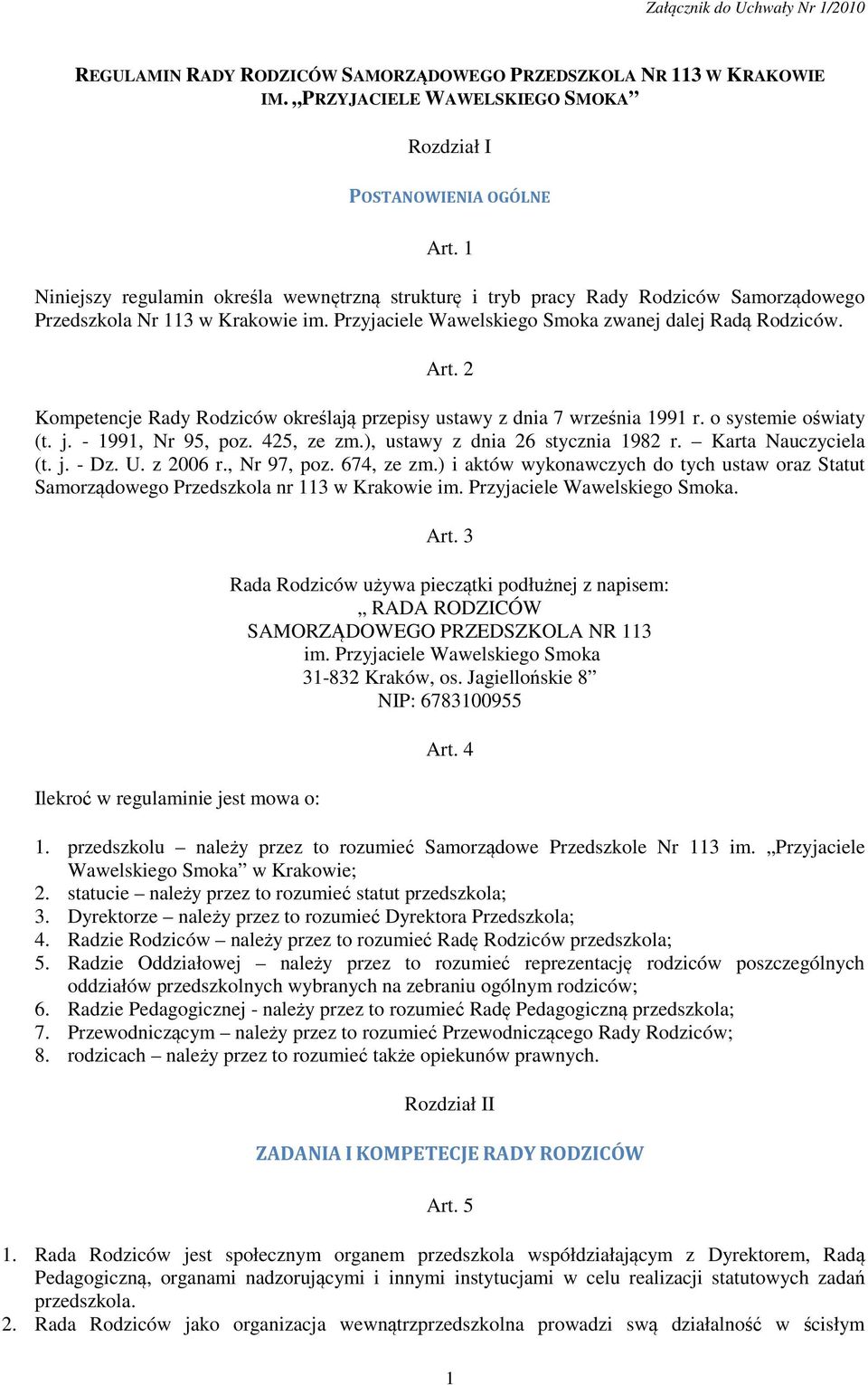 Załącznik do Uchwały Nr 1/2010

REGULAMIN RADY RODZICÓW SAMORZĄDOWEGO PRZEDSZKOLA NR 113 W KRAKOWIE IM. „PRZYJACIELE WAWELSKIEGO SMOKA”

Rozdział I

POSTANOWIENIA OGÓLNE

Art. 1

Niniejszy regulamin określa wewnętrzną strukturę i tryb pracy Rady Rodziców Samorządowego Przedszkola Nr 113 w Krakowie im. Przyjaciele Wawelskiego Smoka zwanej dalej Radą Rodziców.

Art. 2

Kompetencje Rady Rodziców określają przepisy ustawy z dnia 7 września 1991 r. o systemie oświaty (t. j. - 1991, Nr 95, poz. 425, ze zm.), ustawy z dnia 26 stycznia 1982 r. – Karta Nauczyciela (t. j. - Dz. U. z 2006 r., Nr 97, poz. 674, ze zm.) i aktów wykonawczych do tych ustaw oraz Statut Samorządowego Przedszkola nr 113 w Krakowie im. Przyjaciele Wawelskiego Smoka.

Art. 3

Rada Rodziców używa pieczątki podłużnej z napisem:
„ RADA RODZICÓW
SAMORZĄDOWEGO PRZEDSZKOLA NR 113
im. Przyjaciele Wawelskiego Smoka
31-832 Kraków, os. Jagiellońskie 8”
NIP: 6783100955

Art. 4

Ilekroć w regulaminie jest mowa o:

1. przedszkolu – należy przez to rozumieć Samorządowe Przedszkole Nr 113 im. „Przyjaciele Wawelskiego Smoka” w Krakowie;
2. statucie – należy przez to rozumieć statut przedszkola;
3. Dyrektorze – należy przez to rozumieć Dyrektora Przedszkola;
4. Radzie Rodziców – należy przez to rozumieć Radę Rodziców przedszkola;
5. Radzie Oddziałowej – należy przez to rozumieć reprezentację rodziców poszczególnych oddziałów przedszkolnych wybranych na zebraniu ogólnym rodziców;
6. Radzie Pedagogicznej - należy przez to rozumieć Radę Pedagogiczną przedszkola;
7. Przewodniczącym – należy przez to rozumieć Przewodniczącego Rady Rodziców;
8. rodzicach – należy przez to rozumieć także opiekunów prawnych.

Rozdział II

ZADANIA I KOMPETECJE RADY RODZICÓW

Art. 5

1. Rada Rodziców jest społecznym organem przedszkola współdziałającym z Dyrektorem, Radą Pedagogiczną, organami nadzorującymi i innymi instytucjami w celu realizacji statutowych zadań przedszkola.
2. Rada Rodziców jako organizacja wewnątrzprzedszkolna prowadzi swą działalność w ścisłym

1